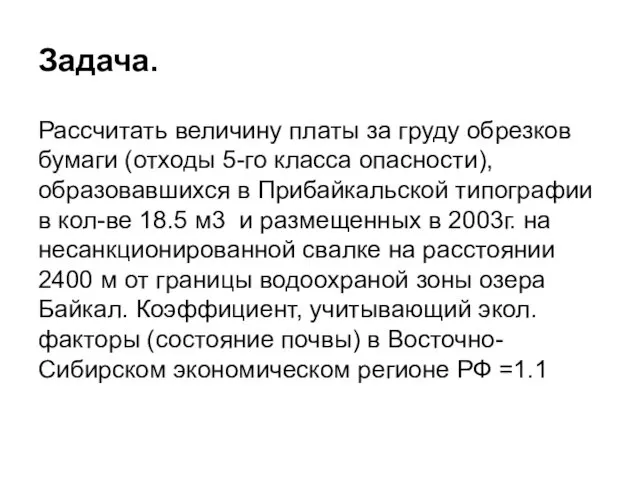 Задача.

Рассчитать величину платы за груду обрезков бумаги (отходы 5-го класса опасности), образовавшихся в Прибайкальской типографии в кол-ве 18.5 м3  и размещенных в 2003г. на несанкционированной свалке на расстоянии 2400 м от границы водоохраной зоны озера Байкал. Коэффициент, учитывающий экол. факторы (состояние почвы) в Восточно-Сибирском экономическом регионе РФ =1.1